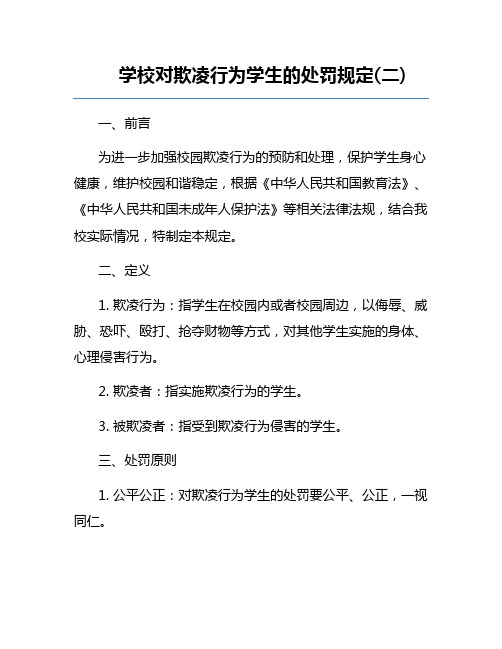 学校对欺凌行为学生的处罚规定(二)

一、前言

为进一步加强校园欺凌行为的预防和处理，保护学生身心健康，维护校园和谐稳定，根据《中华人民共和国教育法》、《中华人民共和国未成年人保护法》等相关法律法规，结合我校实际情况，特制定本规定。

二、定义

1. 欺凌行为：指学生在校园内或者校园周边，以侮辱、威胁、恐吓、殴打、抢夺财物等方式，对其他学生实施的身体、心理侵害行为。

2. 欺凌者：指实施欺凌行为的学生。

3. 被欺凌者：指受到欺凌行为侵害的学生。

三、处罚原则

1. 公平公正：对欺凌行为学生的处罚要公平、公正，一视同仁。